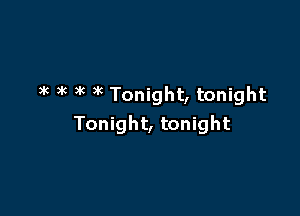 * * * * Tonight, tonight
Tonight, tonight